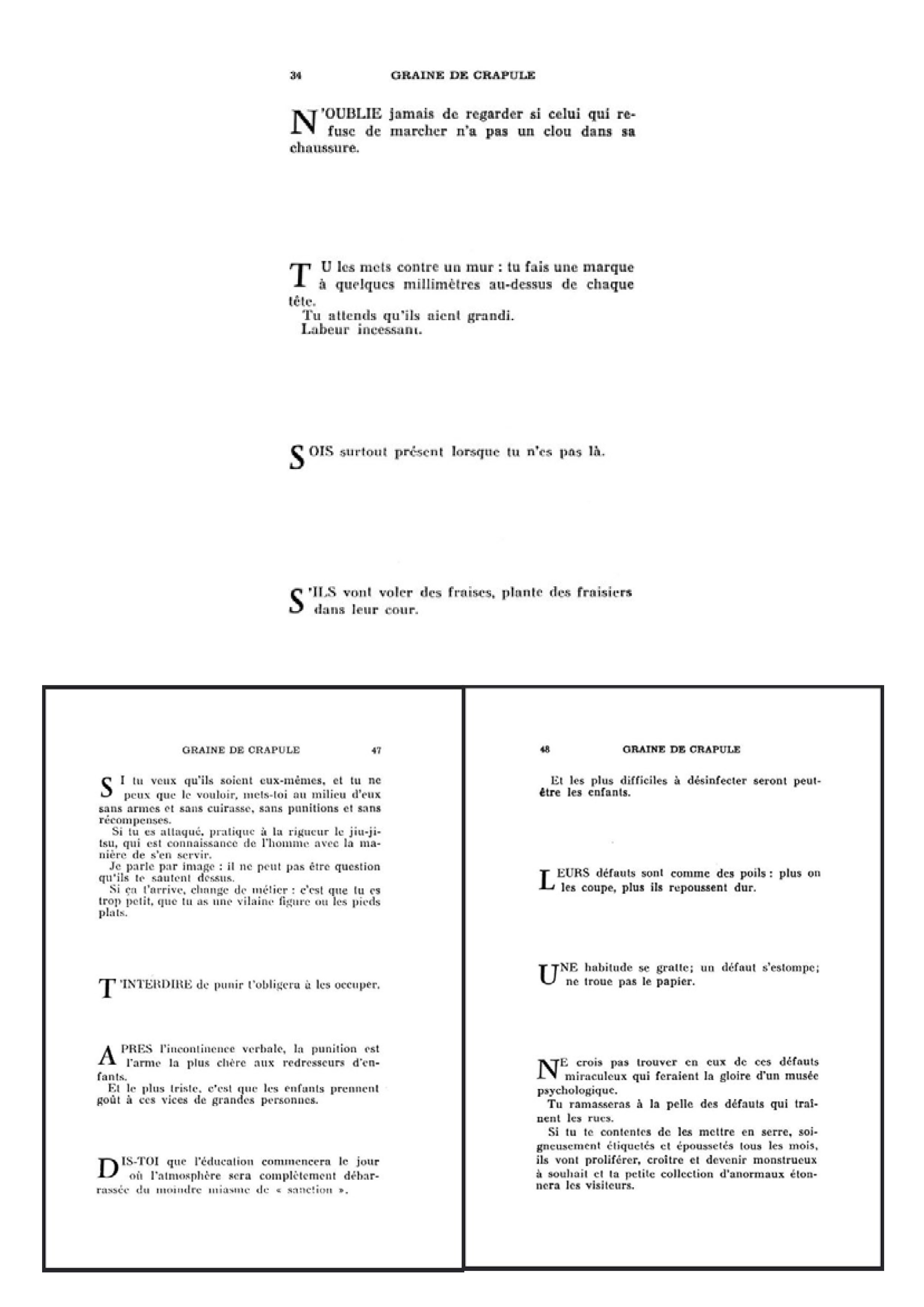 34 GRAINE DE CRAPULE

N'OUBLIE jamais de regarder si celui qui refuse de marcher n'a pas un clou dans sa chaussure.

TU les mets contre un mur : tu fais une marque à quelques millimètres au-dessus de chaque tête.
Tu attends qu'ils aient grandi.
Labeur incessant.

SOIS surtout présent lorsque tu n'es pas là.

S'ILS vont voler des fraises, plante des fraisiers dans leur cour.

GRAINE DE CRAPULE 47

SI tu veux qu'ils soient eux-mêmes, et tu ne peux que le vouloir, mets-toi au milieu d'eux sans armes et sans cuirasse, sans punitions et sans récompenses.
Si tu es attaqué, pratique à la rigueur le jiu-jitsu, qui est connaissance de l'homme avec la manière de s'en servir.
Je parle par image : il ne peut pas être question qu'ils te sautent dessus.
Si ça t'arrive, change de métier : c'est que tu es trop petit, que tu as une vilaine figure ou les pieds plats.

T'INTERDIRE de punir t'obligera à les occuper.

APRES l'incontinence verbale, la punition est l'arme la plus chère aux redresseurs d'enfants.
Et le plus triste, c'est que les enfants prennent goût à ces vices de grandes personnes.

DIS-TOI que l'éducation commencera le jour où l'atmosphère sera complètement débarrassée du moindre miasme de « sanction ».

48 GRAINE DE CRAPULE

Et les plus difficiles à désinfecter seront peut-être les enfants.

LEURS défauts sont comme des poils : plus on les coupe, plus ils repoussent dur.

UNE habitude se gratte; un défaut s'estompe; ne troue pas le papier.

NE crois pas trouver en eux de ces défauts miraculeux qui feraient la gloire d'un musée psychologique.
Tu ramasseras à la pelle des défauts qui traînent les rues.
Si tu te contentes de les mettre en serre, soigneusement étiquetés et époussetés tous les mois, ils vont proliférer, croître et devenir monstrueux à souhait et ta petite collection d'anormaux étonnera les visiteurs.